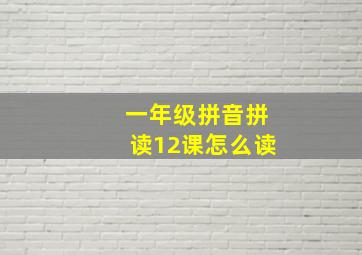 一年级拼音拼读12课怎么读